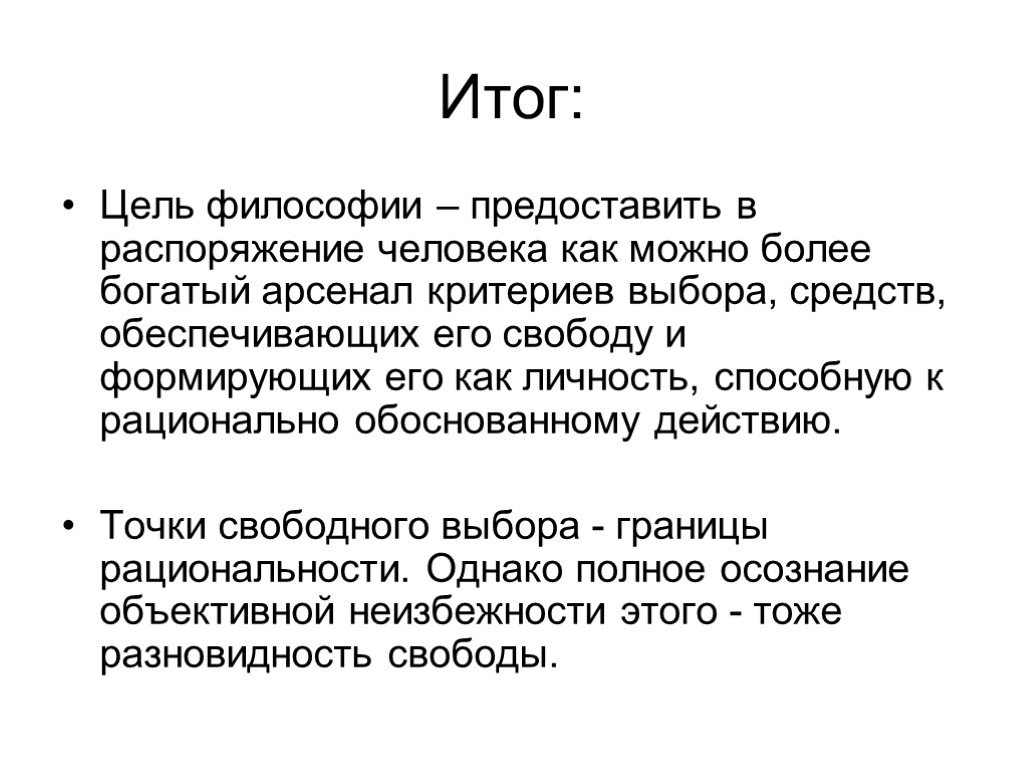 Итог:

• Цель философии – предоставить в распоряжение человека как можно более богатый арсенал критериев выбора, средств, обеспечивающих его свободу и формирующих его как личность, способную к рационально обоснованному действию.

• Точки свободного выбора - границы рациональности. Однако полное осознание объективной неизбежности этого - тоже разновидность свободы.